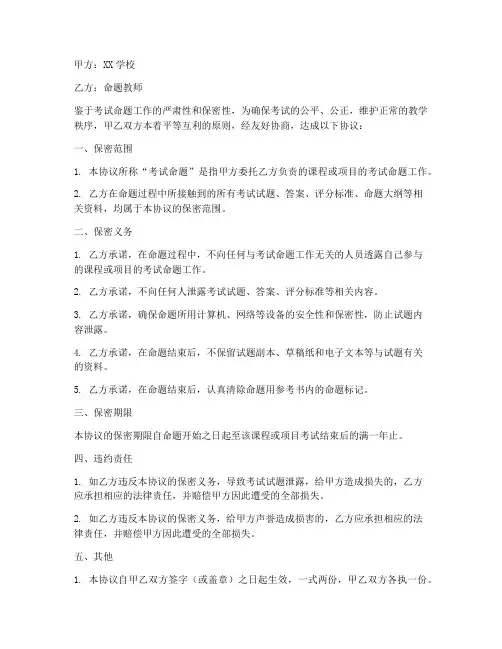 甲方：XX 学校

乙方：命题教师

鉴于考试命题工作的严肃性和保密性，为确保考试的公平、公正，维护正常的教学秩序，甲乙双方本着平等互利的原则，经友好协商，达成以下协议：

一、保密范围

1. 本协议所称“考试命题”是指甲方委托乙方负责的课程或项目的考试命题工作。

2. 乙方在命题过程中所接触到的所有考试试题、答案、评分标准、命题大纲等相关资料，均属于本协议的保密范围。

二、保密义务

1. 乙方承诺，在命题过程中，不向任何与考试命题工作无关的人员透露自己参与的课程或项目的考试命题工作。

2. 乙方承诺，不向任何人泄露考试试题、答案、评分标准等相关内容。

3. 乙方承诺，确保命题所用计算机、网络等设备的安全性和保密性，防止试题内容泄露。

4. 乙方承诺，在命题结束后，不保留试题副本、草稿纸和电子文本等与试题有关的资料。

5. 乙方承诺，在命题结束后，认真清除命题用参考书内的命题标记。

三、保密期限

本协议的保密期限自命题开始之日起至该课程或项目考试结束后的满一年止。

四、违约责任

1. 如乙方违反本协议的保密义务，导致考试试题泄露，给甲方造成损失的，乙方应承担相应的法律责任，并赔偿甲方因此遭受的全部损失。

2. 如乙方违反本协议的保密义务，给甲方声誉造成损害的，乙方应承担相应的法律责任，并赔偿甲方因此遭受的全部损失。

五、其他

1. 本协议自甲乙双方签字（或盖章）之日起生效，一式两份，甲乙双方各执一份。